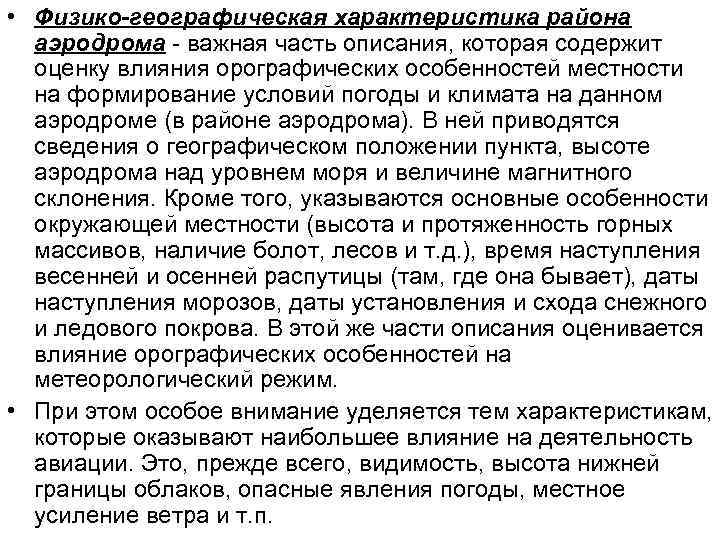 • Физико-географическая характеристика района аэродрома - важная часть описания, которая содержит оценку влияния орографических особенностей местности на формирование условий погоды и климата на данном аэродроме (в районе аэродрома). В ней приводятся сведения о географическом положении пункта, высоте аэродрома над уровнем моря и величине магнитного склонения. Кроме того, указываются основные особенности окружающей местности (высота и протяженность горных массивов, наличие болот, лесов и т.д.), время наступления весенней и осенней распутицы (там, где она бывает), даты наступления морозов, даты установления и схода снежного и ледового покрова. В этой же части описания оценивается влияние орографических особенностей на метеорологический режим.

• При этом особое внимание уделяется тем характеристикам, которые оказывают наибольшее влияние на деятельность авиации. Это, прежде всего, видимость, высота нижней границы облаков, опасные явления погоды, местное усиление ветра и т.п.